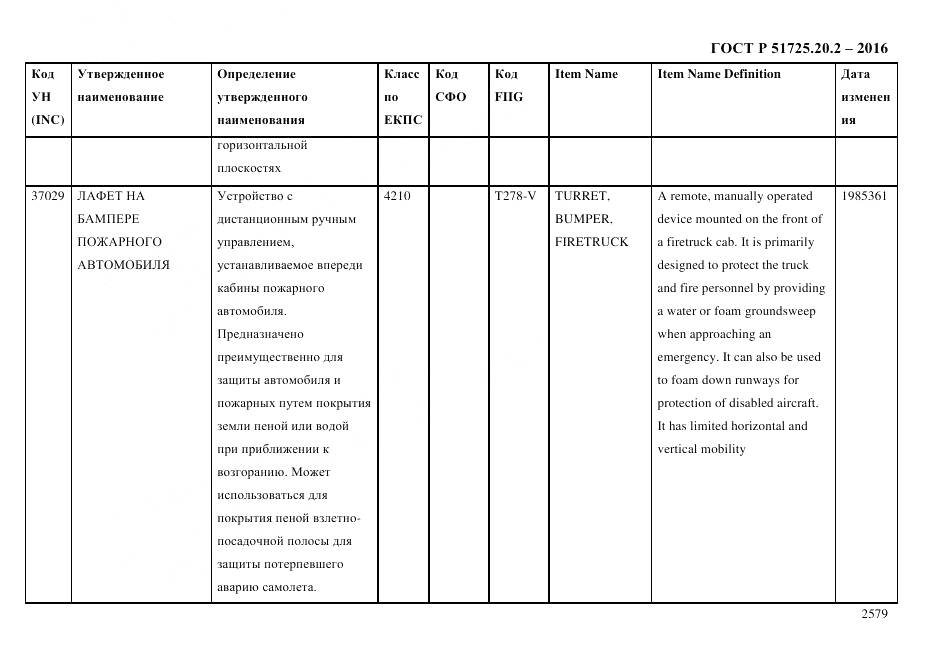 ГОСТ Р 51725.20.2 – 2016

| Код УН (INC) | Утвержденное наименование | Определение утвержденного наименования | Класс по ЕКПС | Код СФО | Код FIIG | Item Name | Item Name Definition | Дата изменения |
|---|---|---|---|---|---|---|---|---|
| | | горизонтальной плоскостях | | | | | | |
| 37029 | ЛАФЕТ НА БАМПЕРЕ ПОЖАРНОГО АВТОМОБИЛЯ | Устройство с дистанционным ручным управлением, устанавливаемое впереди кабины пожарного автомобиля. Предназначено преимущественно для защиты автомобиля и пожарных путем покрытия земли пеной или водой при приближении к возгоранию. Может использоваться для покрытия пеной взлетно-посадочной полосы для защиты потерпевшего аварию самолета. | 4210 | | T278-V | TURRET, BUMPER, FIRETRUCK | A remote, manually operated device mounted on the front of a firetruck cab. It is primarily designed to protect the truck and fire personnel by providing a water or foam groundsweep when approaching an emergency. It can also be used to foam down runways for protection of disabled aircraft. It has limited horizontal and vertical mobility | 1985361 |

2579